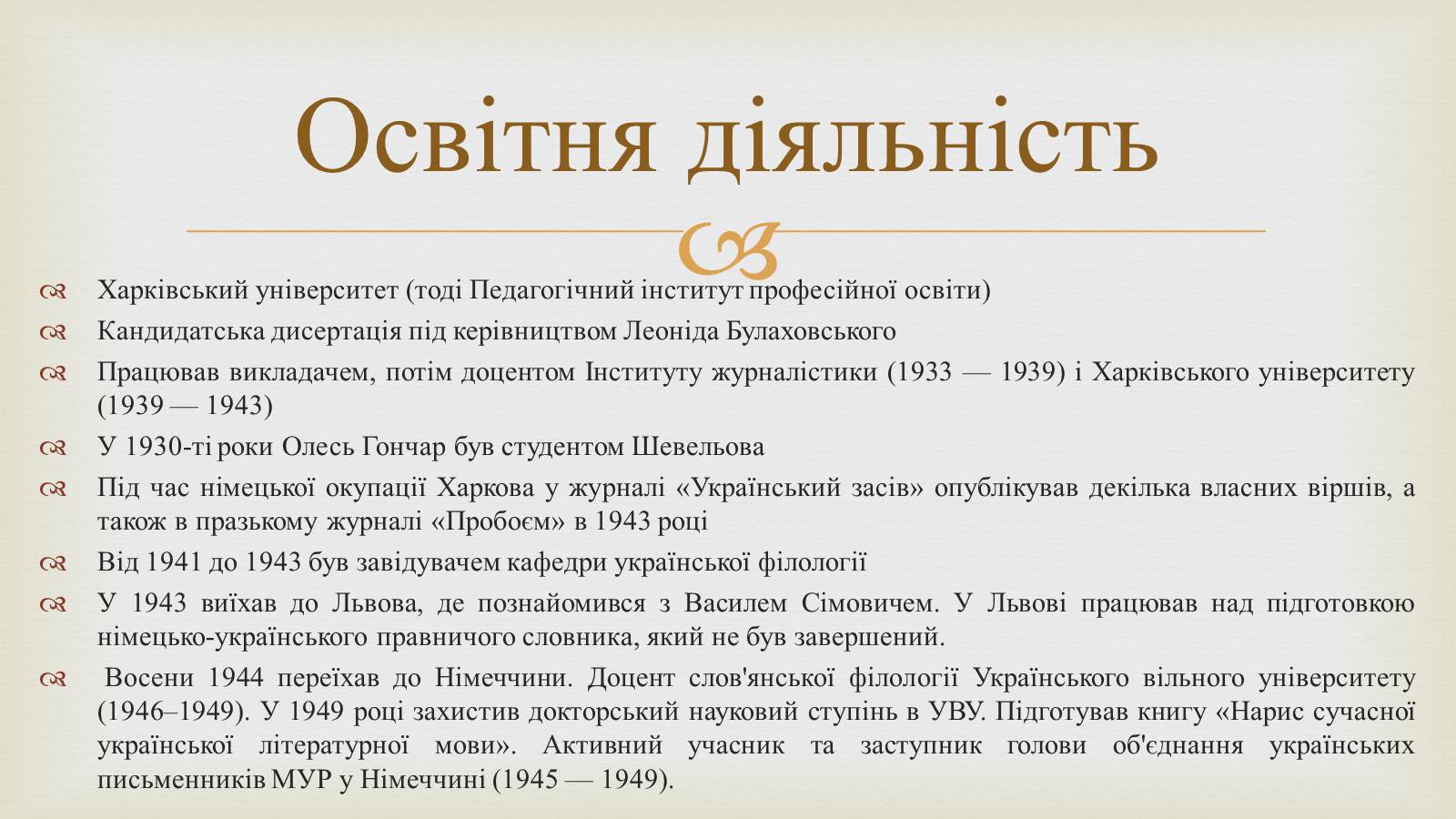 Освітня діяльність

Харківський університет (тоді Педагогічний інститут професійної освіти)

Кандидатська дисертація під керівництвом Леоніда Булаховського

Працював викладачем, потім доцентом Інституту журналістики (1933 — 1939) і Харківського університету (1939 — 1943)

У 1930-ті роки Олесь Гончар був студентом Шевельова

Під час німецької окупації Харкова у журналі «Український засів» опублікував декілька власних віршів, а також в празькому журналі «Пробоєм» в 1943 році

Від 1941 до 1943 був завідувачем кафедри української філології

У 1943 виїхав до Львова, де познайомився з Василем Сімовичем. У Львові працював над підготовкою німецько-українського правничого словника, який не був завершений.

Восени 1944 переїхав до Німеччини. Доцент слов'янської філології Українського вільного університету (1946–1949). У 1949 році захистив докторський науковий ступінь в УВУ. Підготував книгу «Нарис сучасної української літературної мови». Активний учасник та заступник голови об'єднання українських письменників МУР у Німеччині (1945 — 1949).